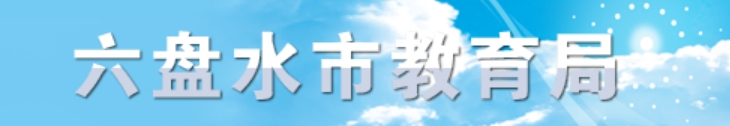 六盘水市教育局